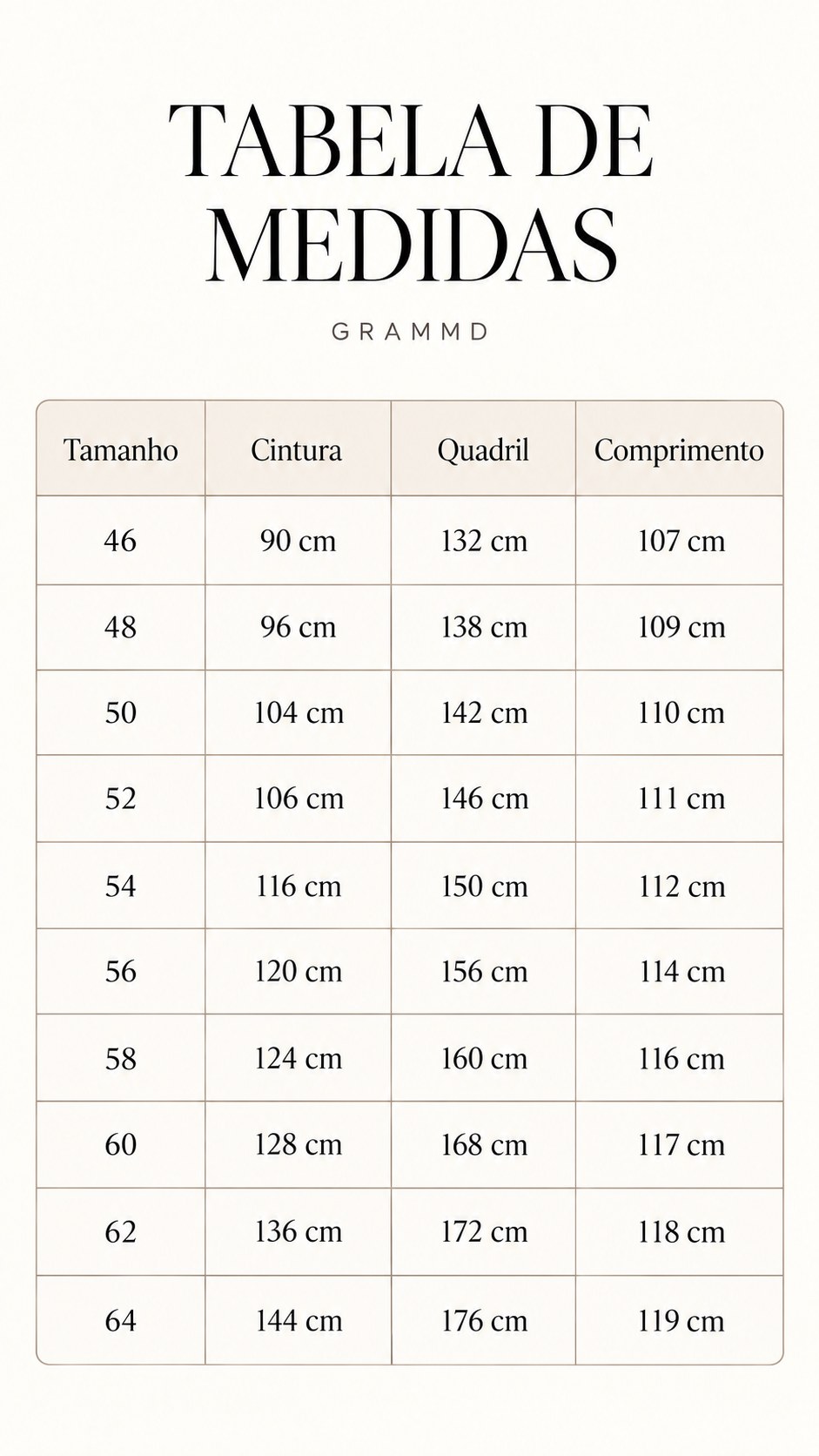 TABELA DE MEDIDAS

GRAMMD

| Tamanho | Cintura | Quadril | Comprimento |
|---|---|---|---|
| 46 | 90 cm | 132 cm | 107 cm |
| 48 | 96 cm | 138 cm | 109 cm |
| 50 | 104 cm | 142 cm | 110 cm |
| 52 | 106 cm | 146 cm | 111 cm |
| 54 | 116 cm | 150 cm | 112 cm |
| 56 | 120 cm | 156 cm | 114 cm |
| 58 | 124 cm | 160 cm | 116 cm |
| 60 | 128 cm | 168 cm | 117 cm |
| 62 | 136 cm | 172 cm | 118 cm |
| 64 | 144 cm | 176 cm | 119 cm |